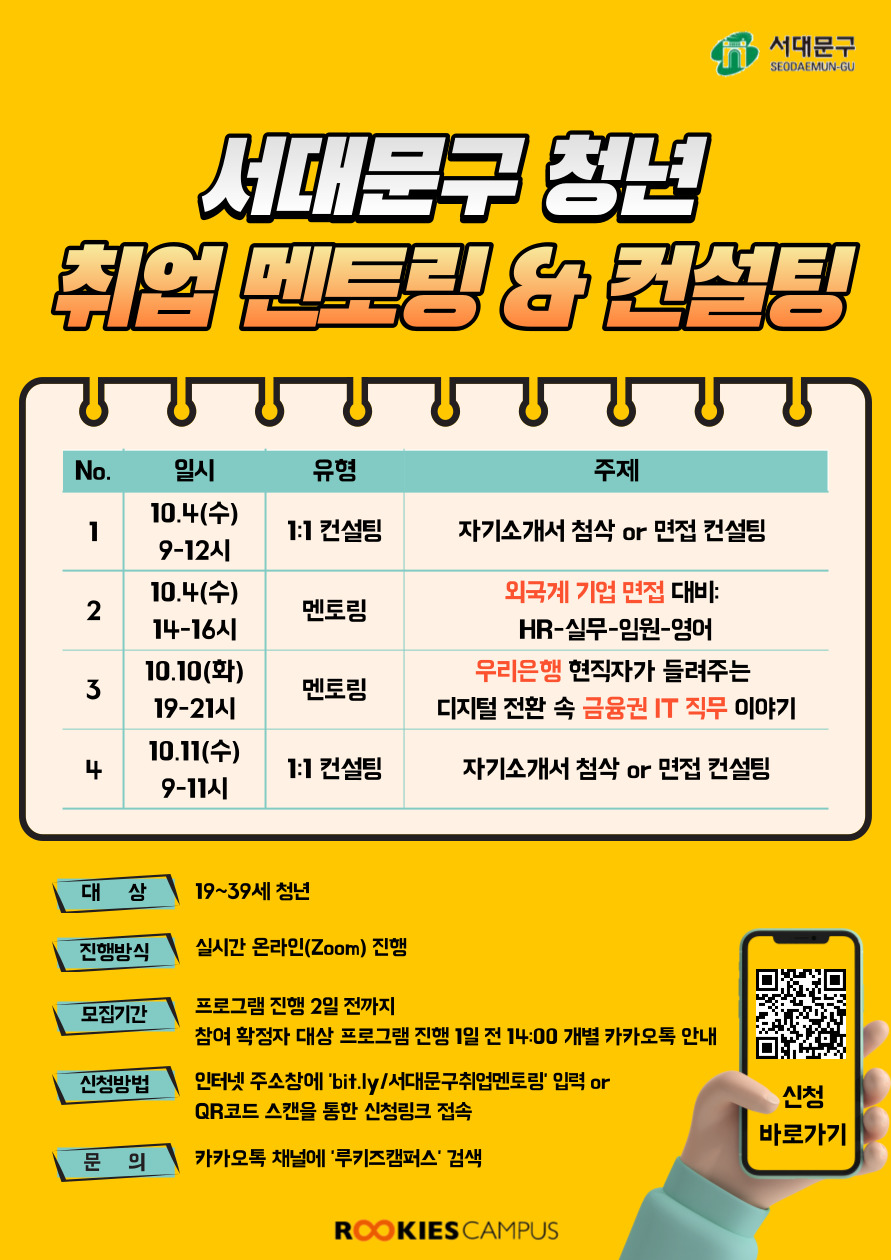 서대문구
SEODAEMUN-GU

서대문구 청년
취업 멘토링 & 컨설팅

| No. | 일시 | 유형 | 주제 |
|---|---|---|---|
| 1 | 10.4(수) 9-12시 | 1:1 컨설팅 | 자기소개서 첨삭 or 면접 컨설팅 |
| 2 | 10.4(수) 14-16시 | 멘토링 | 외국계 기업 면접 대비: HR-실무-임원-영어 |
| 3 | 10.10(화) 19-21시 | 멘토링 | 우리은행 현직자가 들려주는 디지털 전환 속 금융권 IT 직무 이야기 |
| 4 | 10.11(수) 9-11시 | 1:1 컨설팅 | 자기소개서 첨삭 or 면접 컨설팅 |

대 상 19~39세 청년

진행방식 실시간 온라인(Zoom) 진행

모집기간 프로그램 진행 2일 전까지
참여 확정자 대상 프로그램 진행 1일 전 14:00 개별 카카오톡 안내

신청방법 인터넷 주소창에 'bit.ly/서대문구취업멘토링' 입력 or
QR코드 스캔을 통한 신청링크 접속

문 의 카카오톡 채널에 '루키즈캠퍼스' 검색

신청
바로가기

ROOKIES CAMPUS